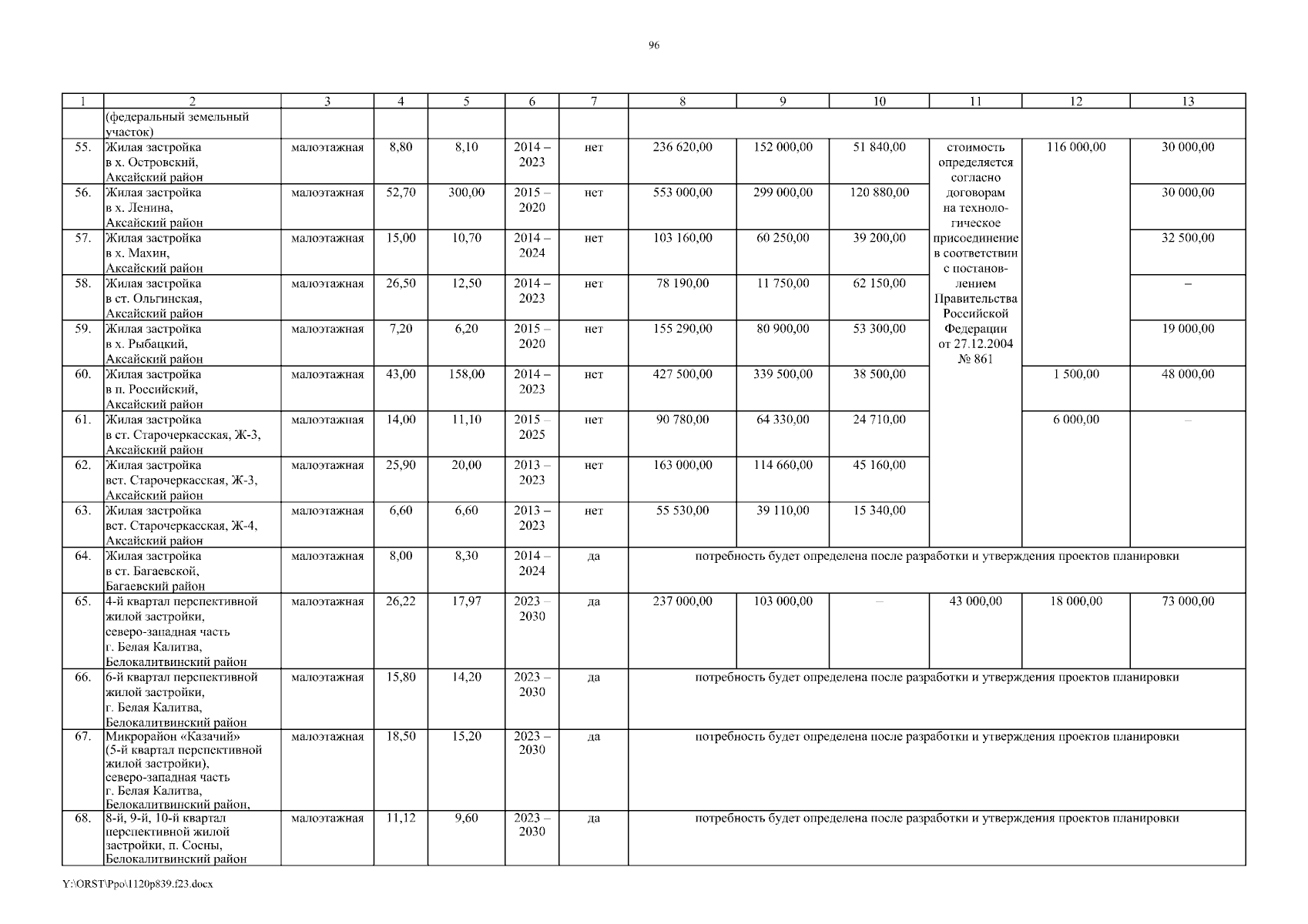 96

| 1 | 2 | 3 | 4 | 5 | 6 | 7 | 8 | 9 | 10 | 11 | 12 | 13 |
|---|---|---|---|---|---|---|---|---|---|---|---|---|
| | (федеральный земельный участок) | | | | | | | | | | | |
| 55. | Жилая застройка в х. Островский, Аксайский район | малоэтажная | 8,80 | 8,10 | 2014 – 2023 | нет | 236 620,00 | 152 000,00 | 51 840,00 | стоимость определяется согласно договорам на технологическое присоединение в соответствии с постановлением Правительства Российской Федерации от 27.12.2004 № 861 | 116 000,00 | 30 000,00 |
| 56. | Жилая застройка в х. Ленина, Аксайский район | малоэтажная | 52,70 | 300,00 | 2015 – 2020 | нет | 553 000,00 | 299 000,00 | 120 880,00 | | | 30 000,00 |
| 57. | Жилая застройка в х. Махин, Аксайский район | малоэтажная | 15,00 | 10,70 | 2014 – 2024 | нет | 103 160,00 | 60 250,00 | 39 200,00 | | | 32 500,00 |
| 58. | Жилая застройка в ст. Ольгинская, Аксайский район | малоэтажная | 26,50 | 12,50 | 2014 – 2023 | нет | 78 190,00 | 11 750,00 | 62 150,00 | | | – |
| 59. | Жилая застройка в х. Рыбацкий, Аксайский район | малоэтажная | 7,20 | 6,20 | 2015 – 2020 | нет | 155 290,00 | 80 900,00 | 53 300,00 | | | 19 000,00 |
| 60. | Жилая застройка в п. Российский, Аксайский район | малоэтажная | 43,00 | 158,00 | 2014 – 2023 | нет | 427 500,00 | 339 500,00 | 38 500,00 | | 1 500,00 | 48 000,00 |
| 61. | Жилая застройка в ст. Старочеркасская, Ж-3, Аксайский район | малоэтажная | 14,00 | 11,10 | 2015 – 2025 | нет | 90 780,00 | 64 330,00 | 24 710,00 | | 6 000,00 | – |
| 62. | Жилая застройка вст. Старочеркасская, Ж-3, Аксайский район | малоэтажная | 25,90 | 20,00 | 2013 – 2023 | нет | 163 000,00 | 114 660,00 | 45 160,00 | | | |
| 63. | Жилая застройка вст. Старочеркасская, Ж-4, Аксайский район | малоэтажная | 6,60 | 6,60 | 2013 – 2023 | нет | 55 530,00 | 39 110,00 | 15 340,00 | | | |
| 64. | Жилая застройка в ст. Багаевской, Багаевский район | малоэтажная | 8,00 | 8,30 | 2014 – 2024 | да | потребность будет определена после разработки и утверждения проектов планировки | | | | | |
| 65. | 4-й квартал перспективной жилой застройки, северо-западная часть г. Белая Калитва, Белокалитвинский район | малоэтажная | 26,22 | 17,97 | 2023 – 2030 | да | 237 000,00 | 103 000,00 | – | 43 000,00 | 18 000,00 | 73 000,00 |
| 66. | 6-й квартал перспективной жилой застройки, г. Белая Калитва, Белокалитвинский район | малоэтажная | 15,80 | 14,20 | 2023 – 2030 | да | потребность будет определена после разработки и утверждения проектов планировки | | | | | |
| 67. | Микрорайон «Казачий» (5-й квартал перспективной жилой застройки), северо-западная часть г. Белая Калитва, Белокалитвинский район, | малоэтажная | 18,50 | 15,20 | 2023 – 2030 | да | потребность будет определена после разработки и утверждения проектов планировки | | | | | |
| 68. | 8-й, 9-й, 10-й квартал перспективной жилой застройки, п. Сосны, Белокалитвинский район | малоэтажная | 11,12 | 9,60 | 2023 – 2030 | да | потребность будет определена после разработки и утверждения проектов планировки | | | | | |

Y:\ORST\Ppo\1120p839.f23.docx